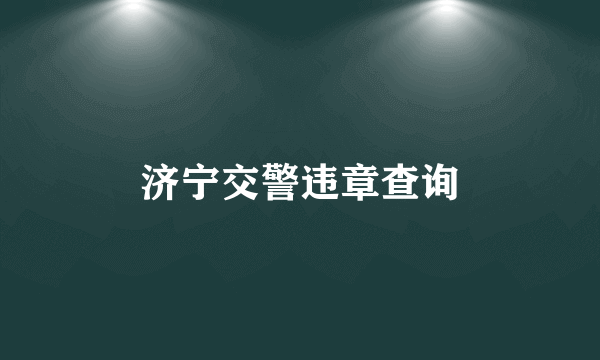 济宁交警违章查询